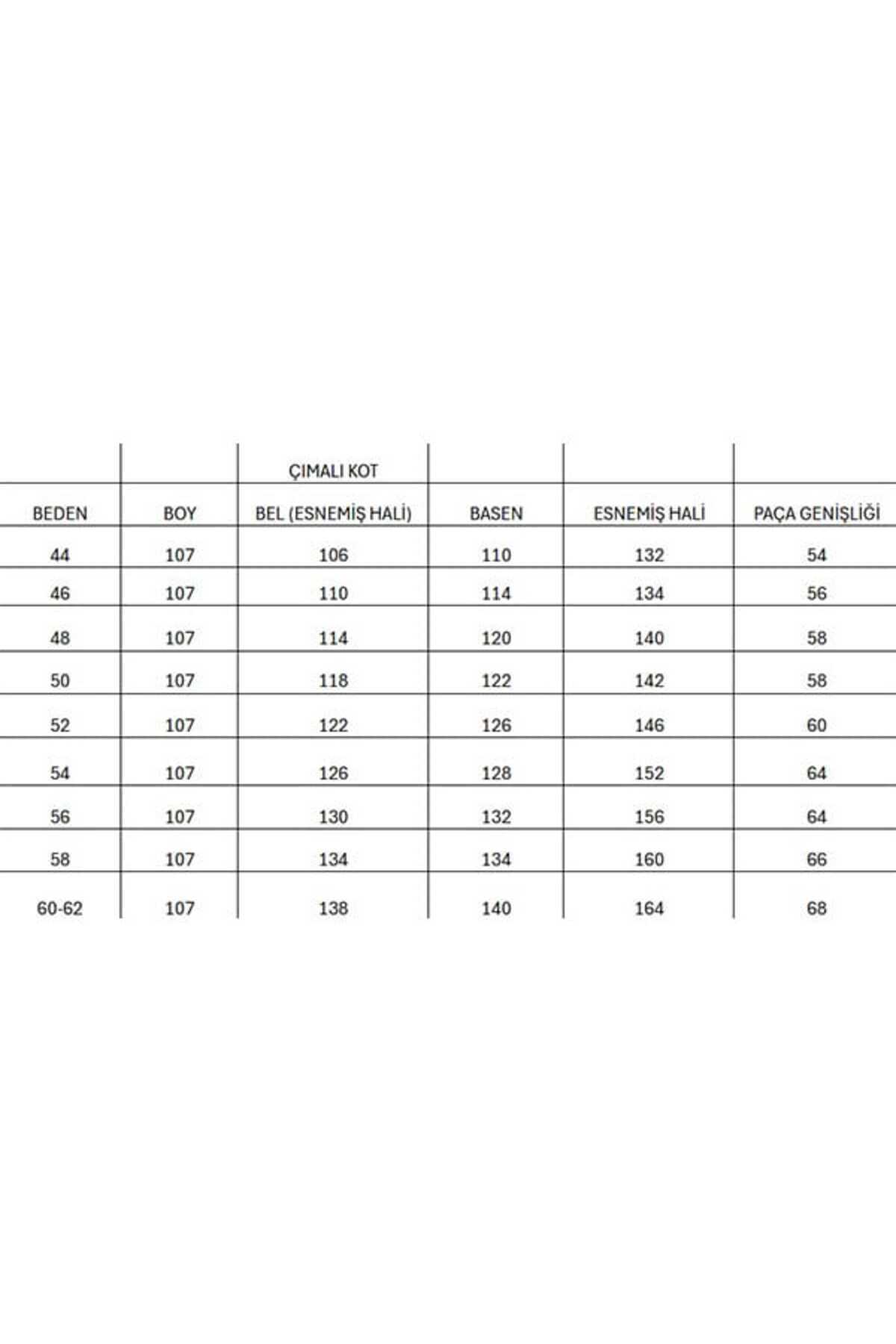 | | | ÇIMALI KOT | | | |
|---|---|---|---|---|---|
| BEDEN | BOY | BEL (ESNEMİŞ HALİ) | BASEN | ESNEMİŞ HALİ | PAÇA GENİŞLİĞİ |
| 44 | 107 | 106 | 110 | 132 | 54 |
| 46 | 107 | 110 | 114 | 134 | 56 |
| 48 | 107 | 114 | 120 | 140 | 58 |
| 50 | 107 | 118 | 122 | 142 | 58 |
| 52 | 107 | 122 | 126 | 146 | 60 |
| 54 | 107 | 126 | 128 | 152 | 64 |
| 56 | 107 | 130 | 132 | 156 | 64 |
| 58 | 107 | 134 | 134 | 160 | 66 |
| 60-62 | 107 | 138 | 140 | 164 | 68 |